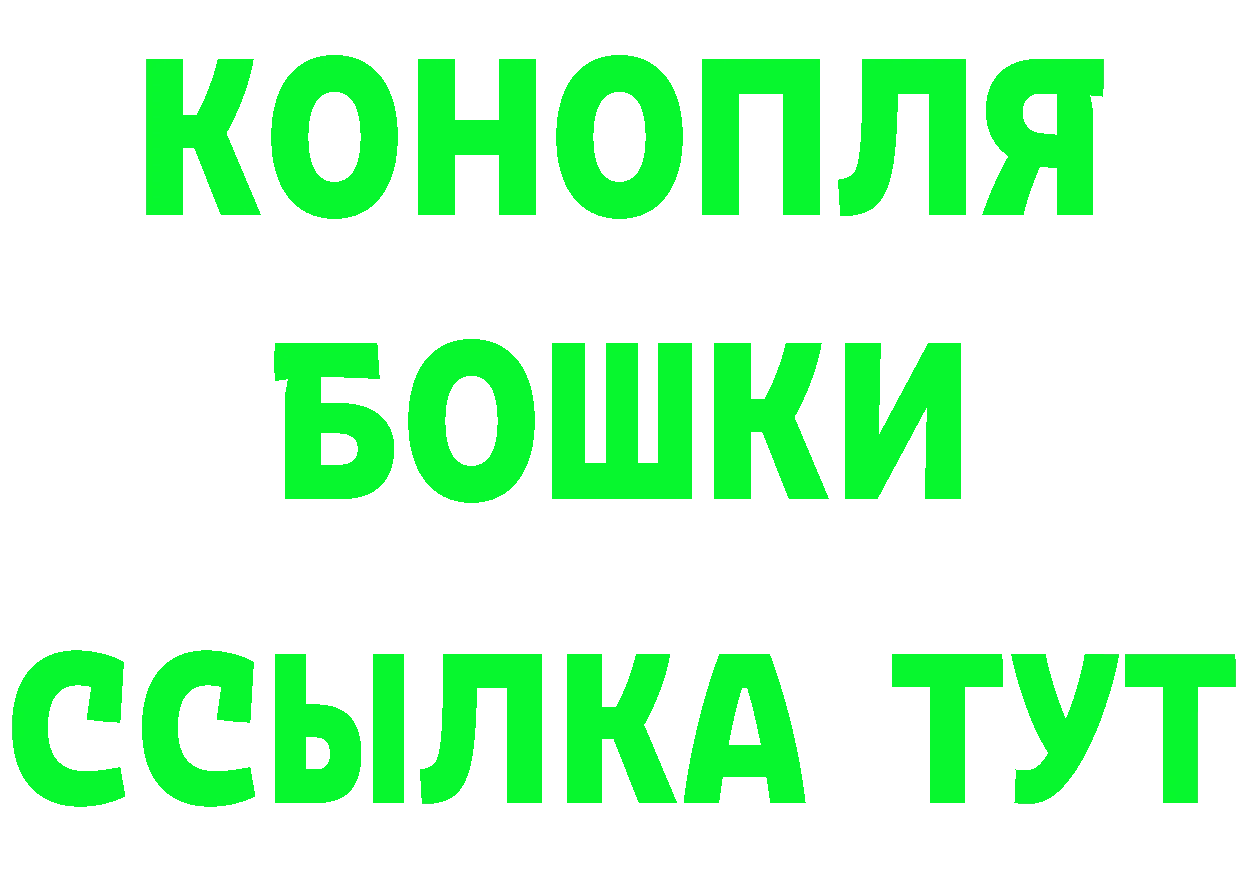 КОНОПЛЯ
БОШКИ
ССЫЛКА ТУТ